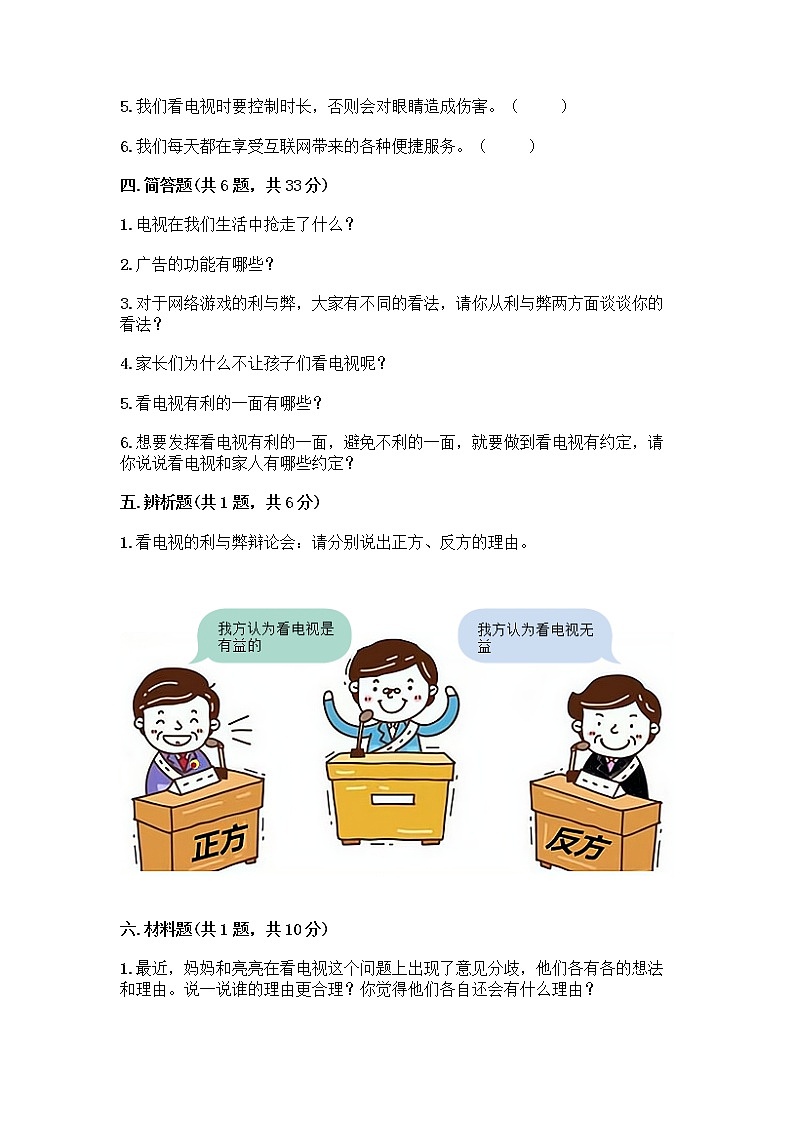 5.我们看电视时要控制时长，否则会对眼睛造成伤害。（ ）

6.我们每天都在享受互联网带来的各种便捷服务。（ ）

四.简答题(共6题，共33分)

1.电视在我们生活中抢走了什么？

2.广告的功能有哪些？

3.对于网络游戏的利与弊，大家有不同的看法，请你从利与弊两方面谈谈你的看法？

4.家长们为什么不让孩子们看电视呢？

5.看电视有利的一面有哪些？

6.想要发挥看电视有利的一面，避免不利的一面，就要做到看电视有约定，请你说说看电视和家人有哪些约定？

五.辨析题(共1题，共6分)

1.看电视的利与弊辩论会：请分别说出正方、反方的理由。

我方认为看电视是有益的

我方认为看电视无益

正方

反方

六.材料题(共1题，共10分)

1.最近，妈妈和亮亮在看电视这个问题上出现了意见分歧，他们各有各的想法和理由。说一说谁的理由更合理？你觉得他们各自还会有什么理由？